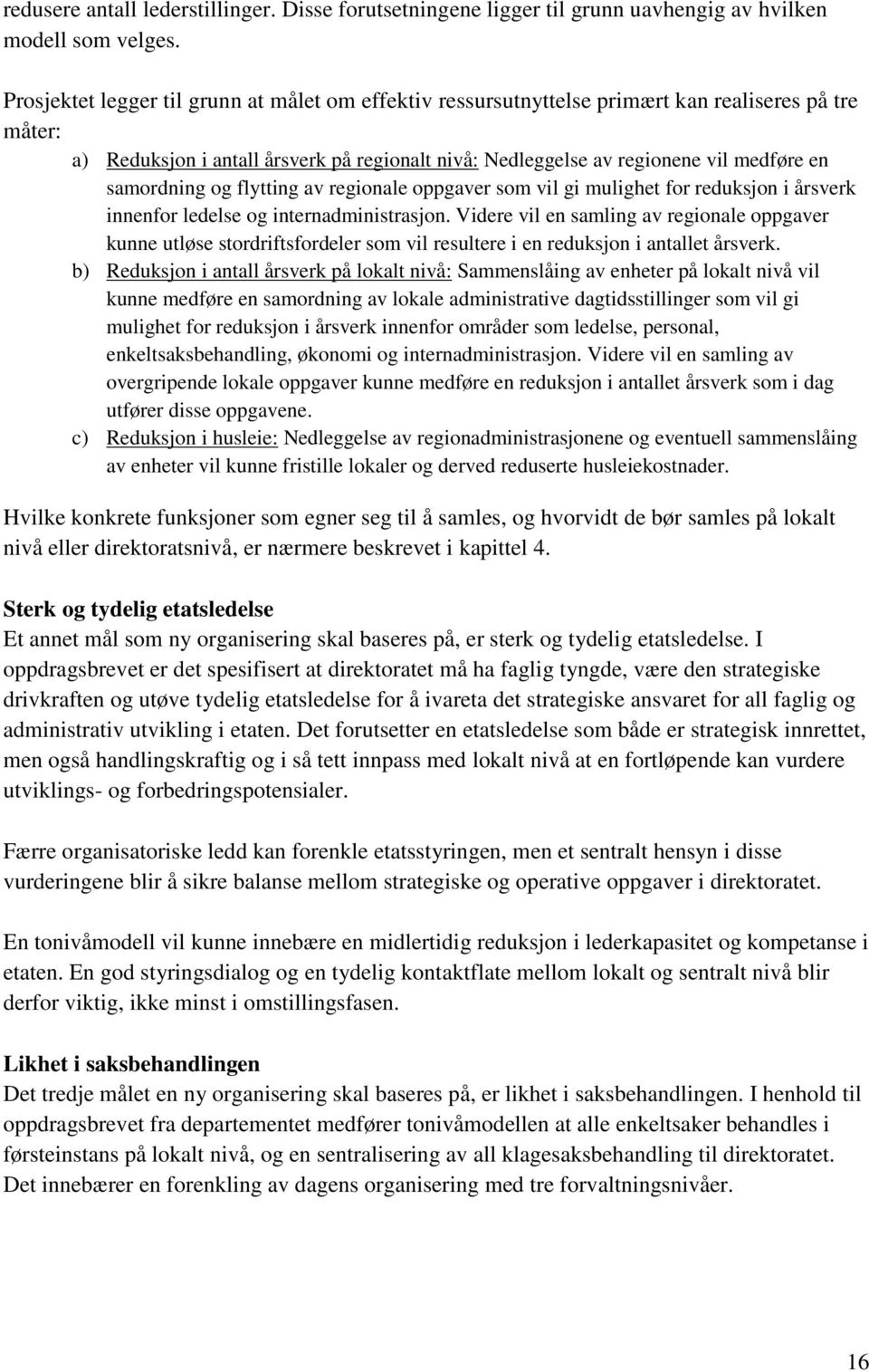 redusere antall lederstillinger. Disse forutsetningene ligger til grunn uavhengig av hvilken modell som velges.

Prosjektet legger til grunn at målet om effektiv ressursutnyttelse primært kan realiseres på tre måter:

a) Reduksjon i antall årsverk på regionalt nivå: Nedleggelse av regionene vil medføre en samordning og flytting av regionale oppgaver som vil gi mulighet for reduksjon i årsverk innenfor ledelse og internadministrasjon. Videre vil en samling av regionale oppgaver kunne utløse stordriftsfordeler som vil resultere i en reduksjon i antallet årsverk.

b) Reduksjon i antall årsverk på lokalt nivå: Sammenslåing av enheter på lokalt nivå vil kunne medføre en samordning av lokale administrative dagtidsstillinger som vil gi mulighet for reduksjon i årsverk innenfor områder som ledelse, personal, enkeltsaksbehandling, økonomi og internadministrasjon. Videre vil en samling av overgripende lokale oppgaver kunne medføre en reduksjon i antallet årsverk som i dag utfører disse oppgavene.

c) Reduksjon i husleie: Nedleggelse av regionadministrasjonene og eventuell sammenslåing av enheter vil kunne fristille lokaler og derved reduserte husleiekostnader.

Hvilke konkrete funksjoner som egner seg til å samles, og hvorvidt de bør samles på lokalt nivå eller direktoratsnivå, er nærmere beskrevet i kapittel 4.

Sterk og tydelig etatsledelse
Et annet mål som ny organisering skal baseres på, er sterk og tydelig etatsledelse. I oppdragsbrevet er det spesifisert at direktoratet må ha faglig tyngde, være den strategiske drivkraften og utøve tydelig etatsledelse for å ivareta det strategiske ansvaret for all faglig og administrativ utvikling i etaten. Det forutsetter en etatsledelse som både er strategisk innrettet, men også handlingskraftig og i så tett innpass med lokalt nivå at en fortløpende kan vurdere utviklings- og forbedringspotensialer.

Færre organisatoriske ledd kan forenkle etatsstyringen, men et sentralt hensyn i disse vurderingene blir å sikre balanse mellom strategiske og operative oppgaver i direktoratet.

En tonivåmodell vil kunne innebære en midlertidig reduksjon i lederkapasitet og kompetanse i etaten. En god styringsdialog og en tydelig kontaktflate mellom lokalt og sentralt nivå blir derfor viktig, ikke minst i omstillingsfasen.

Likhet i saksbehandlingen
Det tredje målet en ny organisering skal baseres på, er likhet i saksbehandlingen. I henhold til oppdragsbrevet fra departementet medfører tonivåmodellen at alle enkeltsaker behandles i førsteinstans på lokalt nivå, og en sentralisering av all klagesaksbehandling til direktoratet. Det innebærer en forenkling av dagens organisering med tre forvaltningsnivåer.

16